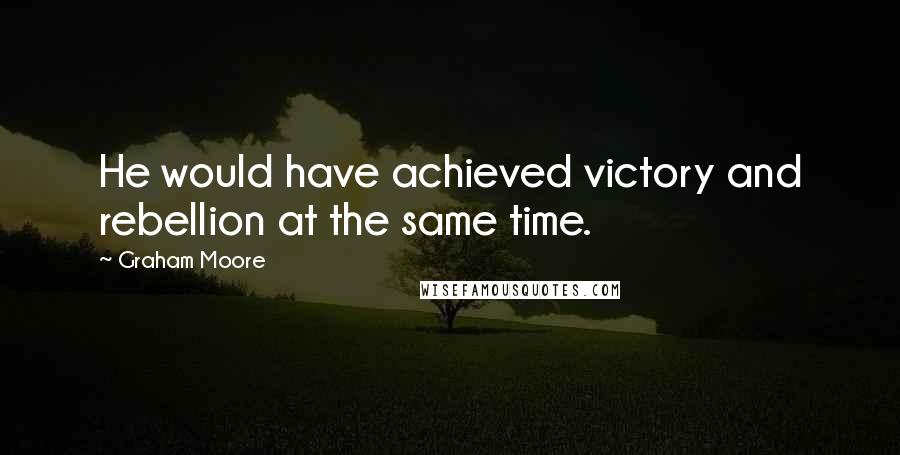 He would have achieved victory and rebellion at the same time.

~ Graham Moore

WISEFAMOUSQUOTES.COM